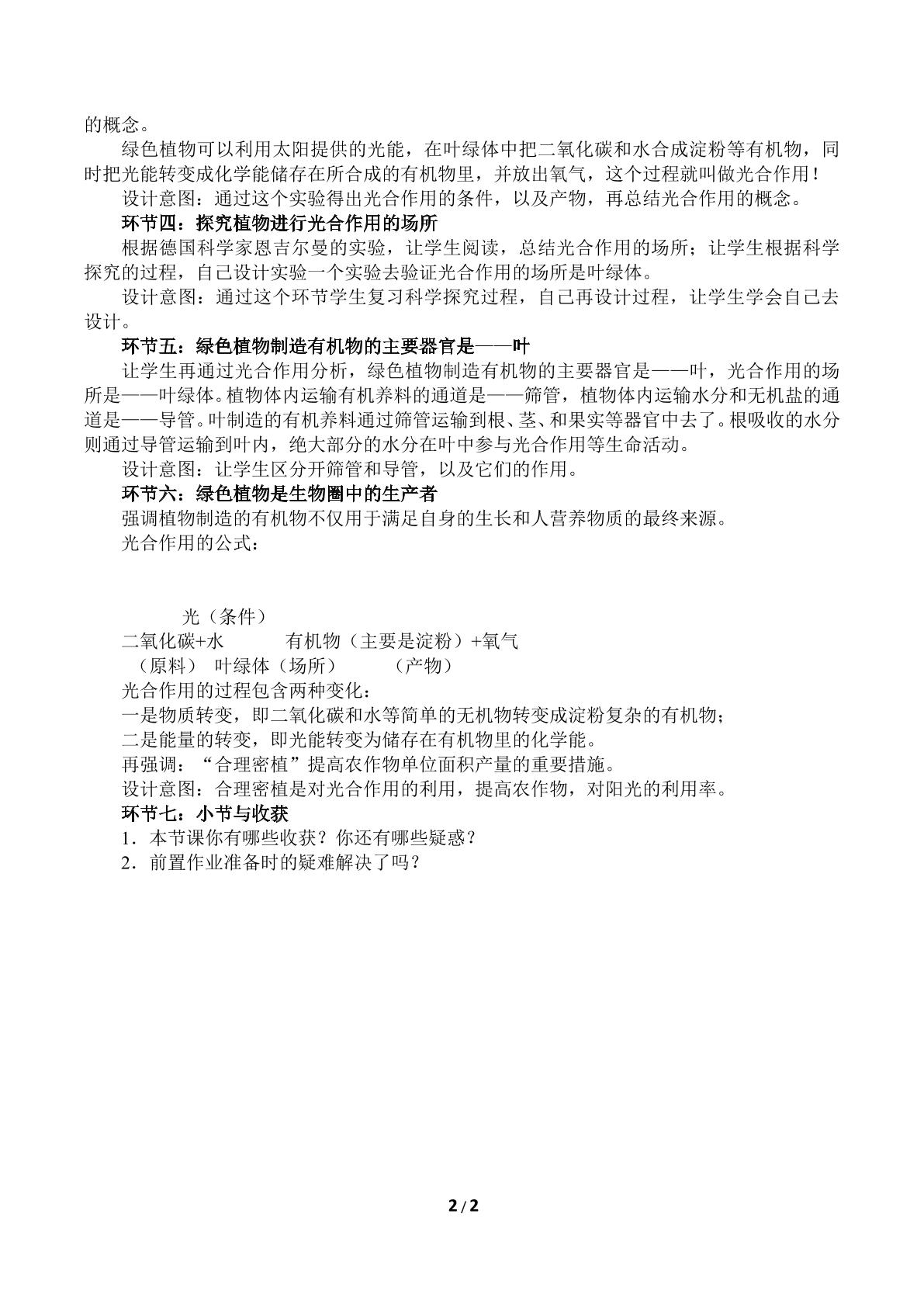 的概念。

绿色植物可以利用太阳提供的光能，在叶绿体中把二氧化碳和水合成淀粉等有机物，同时把光能转变成化学能储存在所合成的有机物里，并放出氧气，这个过程就叫做光合作用！

设计意图：通过这个实验得出光合作用的条件，以及产物，再总结光合作用的概念。

环节四：探究植物进行光合作用的场所

根据德国科学家恩吉尔曼的实验，让学生阅读，总结光合作用的场所；让学生根据科学探究的过程，自己设计实验一个实验去验证光合作用的场所是叶绿体。

设计意图：通过这个环节学生复习科学探究过程，自己再设计过程，让学生学会自己去设计。

环节五：绿色植物制造有机物的主要器官是——叶

让学生再通过光合作用分析，绿色植物制造有机物的主要器官是——叶，光合作用的场所是——叶绿体。植物体内运输有机养料的通道是——筛管，植物体内运输水分和无机盐的通道是——导管。叶制造的有机养料通过筛管运输到根、茎、和果实等器官中去了。根吸收的水分则通过导管运输到叶内，绝大部分的水分在叶中参与光合作用等生命活动。

设计意图：让学生区分开筛管和导管，以及它们的作用。

环节六：绿色植物是生物圈中的生产者

强调植物制造的有机物不仅用于满足自身的生长和人营养物质的最终来源。

光合作用的公式：

光（条件）

二氧化碳+水 有机物（主要是淀粉）+氧气

（原料） 叶绿体（场所） （产物）

光合作用的过程包含两种变化：

一是物质转变，即二氧化碳和水等简单的无机物转变成淀粉复杂的有机物；

二是能量的转变，即光能转变为储存在有机物里的化学能。

再强调：“合理密植”提高农作物单位面积产量的重要措施。

设计意图：合理密植是对光合作用的利用，提高农作物，对阳光的利用率。

环节七：小节与收获

1．本节课你有哪些收获？你还有哪些疑惑？

2．前置作业准备时的疑难解决了吗？

2/2